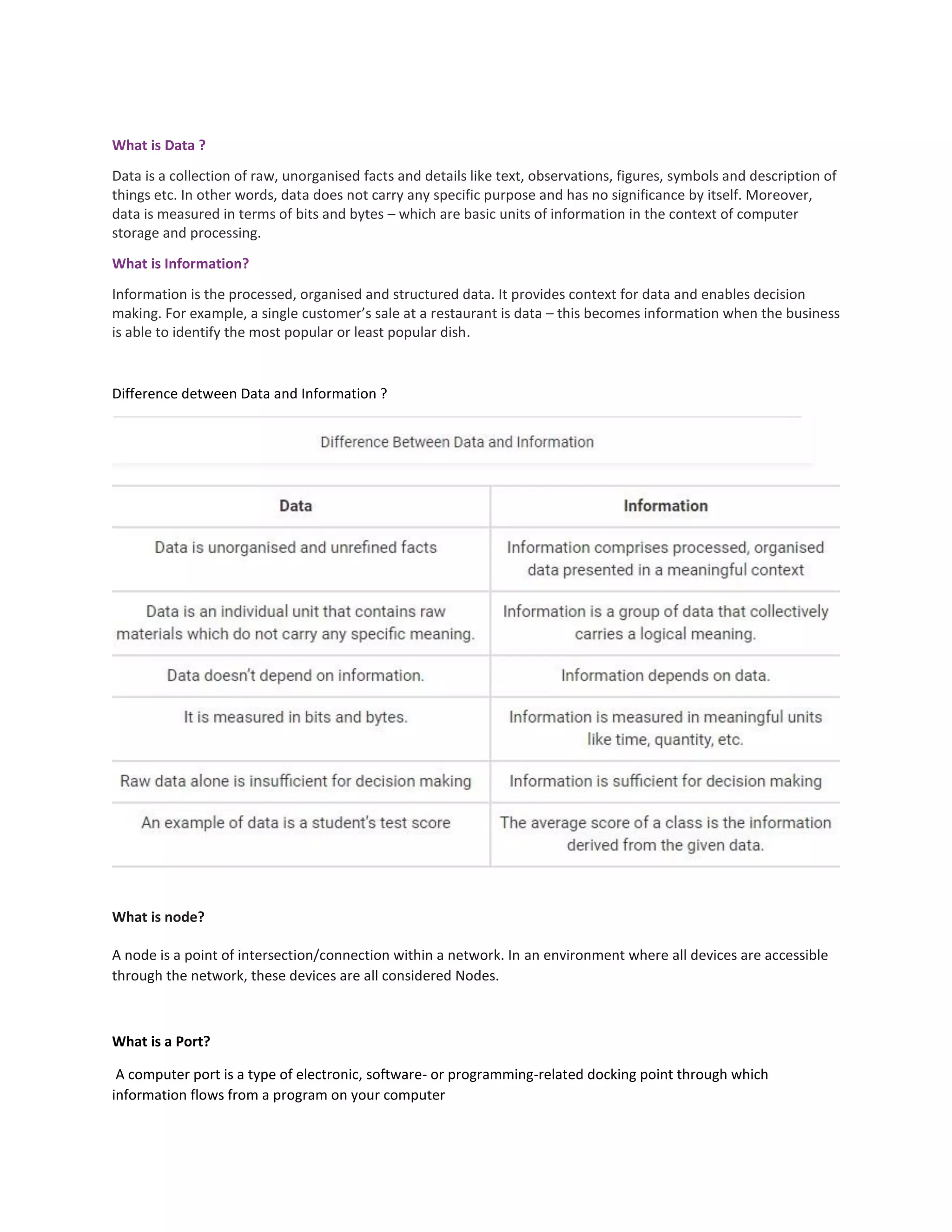 What is Data ?

Data is a collection of raw, unorganised facts and details like text, observations, figures, symbols and description of things etc. In other words, data does not carry any specific purpose and has no significance by itself. Moreover, data is measured in terms of bits and bytes – which are basic units of information in the context of computer storage and processing.

What is Information?

Information is the processed, organised and structured data. It provides context for data and enables decision making. For example, a single customer's sale at a restaurant is data – this becomes information when the business is able to identify the most popular or least popular dish.

Difference detween Data and Information ?

Difference Between Data and Information

| Data | Information |
|---|---|
| Data is unorganised and unrefined facts | Information comprises processed, organised data presented in a meaningful context |
| Data is an individual unit that contains raw materials which do not carry any specific meaning. | Information is a group of data that collectively carries a logical meaning. |
| Data doesn't depend on information. | Information depends on data. |
| It is measured in bits and bytes. | Information is measured in meaningful units like time, quantity, etc. |
| Raw data alone is insufficient for decision making | Information is sufficient for decision making |
| An example of data is a student's test score | The average score of a class is the information derived from the given data. |

What is node?

A node is a point of intersection/connection within a network. In an environment where all devices are accessible through the network, these devices are all considered Nodes.

What is a Port?

A computer port is a type of electronic, software- or programming-related docking point through which information flows from a program on your computer